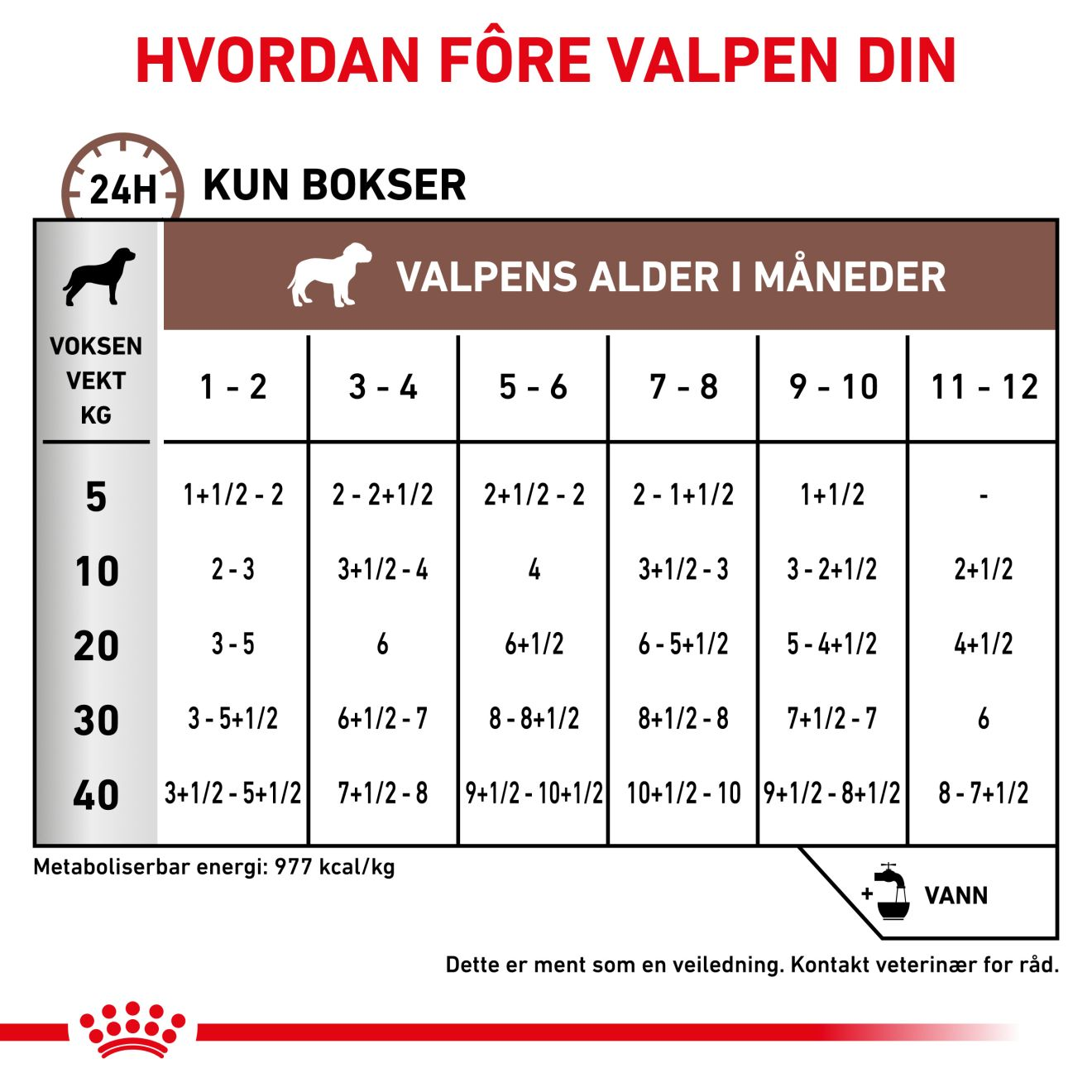 HVORDAN FÔRE VALPEN DIN

24H KUN BOKSER

VALPENS ALDER I MÅNEDER

| VOKSEN VEKT KG | 1 - 2 | 3 - 4 | 5 - 6 | 7 - 8 | 9 - 10 | 11 - 12 |
|---|---|---|---|---|---|---|
| 5 | 1+1/2 - 2 | 2 - 2+1/2 | 2+1/2 - 2 | 2 - 1+1/2 | 1+1/2 | - |
| 10 | 2 - 3 | 3+1/2 - 4 | 4 | 3+1/2 - 3 | 3 - 2+1/2 | 2+1/2 |
| 20 | 3 - 5 | 6 | 6+1/2 | 6 - 5+1/2 | 5 - 4+1/2 | 4+1/2 |
| 30 | 3 - 5+1/2 | 6+1/2 - 7 | 8 - 8+1/2 | 8+1/2 - 8 | 7+1/2 - 7 | 6 |
| 40 | 3+1/2 - 5+1/2 | 7+1/2 - 8 | 9+1/2 - 10+1/2 | 10+1/2 - 10 | 9+1/2 - 8+1/2 | 8 - 7+1/2 |

Metaboliserbar energi: 977 kcal/kg

+ VANN

Dette er ment som en veiledning. Kontakt veterinær for råd.